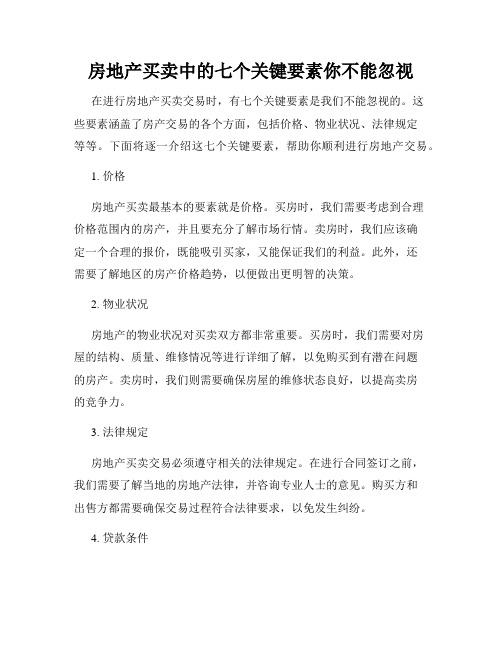 房地产买卖中的七个关键要素你不能忽视

在进行房地产买卖交易时，有七个关键要素是我们不能忽视的。这些要素涵盖了房产交易的各个方面，包括价格、物业状况、法律规定等等。下面将逐一介绍这七个关键要素，帮助你顺利进行房地产交易。

1. 价格

房地产买卖最基本的要素就是价格。买房时，我们需要考虑到合理价格范围内的房产，并且要充分了解市场行情。卖房时，我们应该确定一个合理的报价，既能吸引买家，又能保证我们的利益。此外，还需要了解地区的房产价格趋势，以便做出更明智的决策。

2. 物业状况

房地产的物业状况对买卖双方都非常重要。买房时，我们需要对房屋的结构、质量、维修情况等进行详细了解，以免购买到有潜在问题的房产。卖房时，我们则需要确保房屋的维修状态良好，以提高卖房的竞争力。

3. 法律规定

房地产买卖交易必须遵守相关的法律规定。在进行合同签订之前，我们需要了解当地的房地产法律，并咨询专业人士的意见。购买方和出售方都需要确保交易过程符合法律要求，以免发生纠纷。

4. 贷款条件